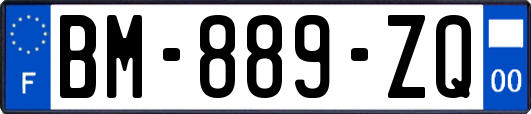 F
BM-889-ZQ
00